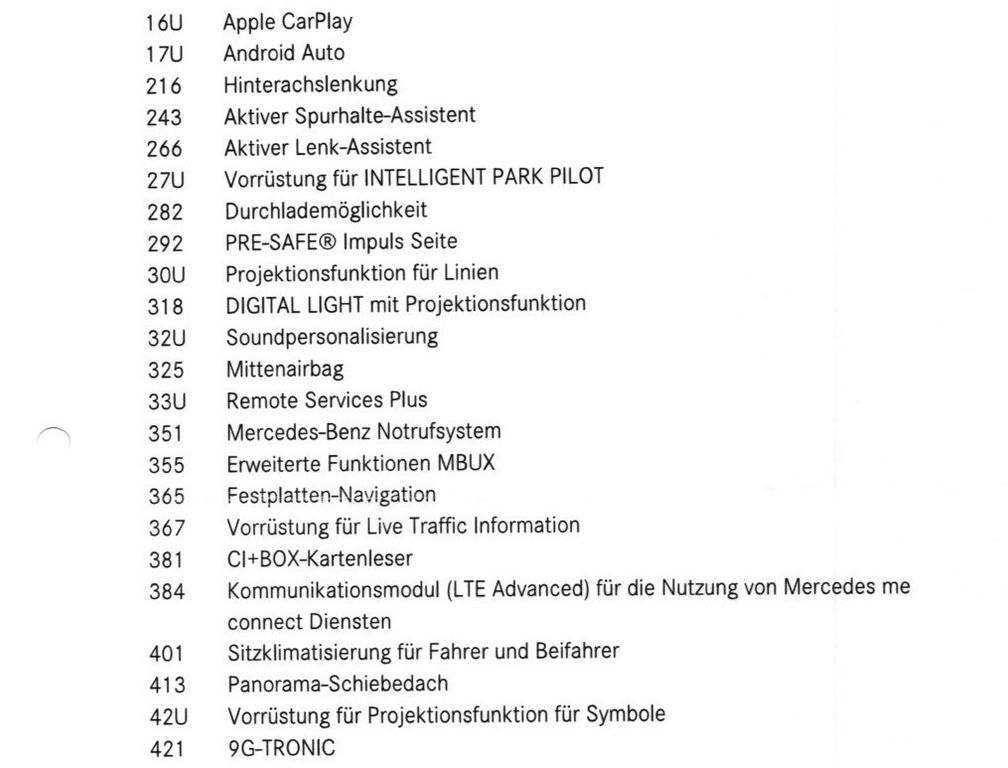 16U Apple CarPlay
17U Android Auto
216 Hinterachslenkung
243 Aktiver Spurhalte-Assistent
266 Aktiver Lenk-Assistent
27U Vorrüstung für INTELLIGENT PARK PILOT
282 Durchlademöglichkeit
292 PRE-SAFE® Impuls Seite
30U Projektionsfunktion für Linien
318 DIGITAL LIGHT mit Projektionsfunktion
32U Soundpersonalisierung
325 Mittenairbag
33U Remote Services Plus
351 Mercedes-Benz Notrufsystem
355 Erweiterte Funktionen MBUX
365 Festplatten-Navigation
367 Vorrüstung für Live Traffic Information
381 CI+BOX-Kartenleser
384 Kommunikationsmodul (LTE Advanced) für die Nutzung von Mercedes me connect Diensten
401 Sitzklimatisierung für Fahrer und Beifahrer
413 Panorama-Schiebedach
42U Vorrüstung für Projektionsfunktion für Symbole
421 9G-TRONIC